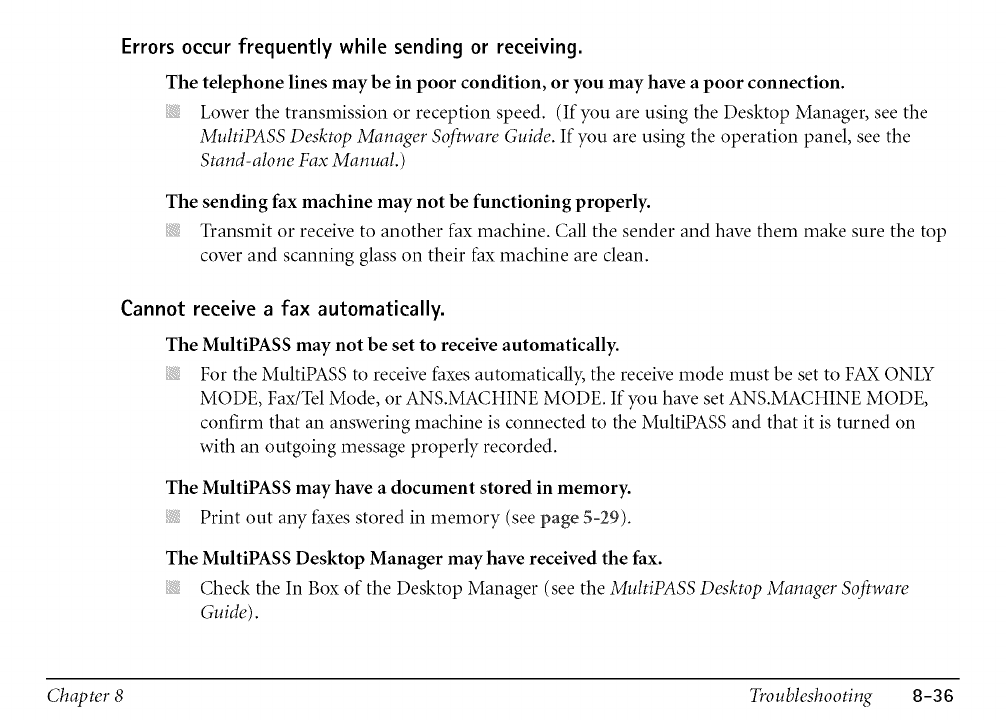 Errors occur frequently while sending or receiving.

The telephone lines may be in poor condition, or you may have a poor connection.

Lower the transmission or reception speed. (If you are using the Desktop Manager, see the MultiPASS Desktop Manager Software Guide. If you are using the operation panel, see the Stand-alone Fax Manual.)

The sending fax machine may not be functioning properly.

Transmit or receive to another fax machine. Call the sender and have them make sure the top cover and scanning glass on their fax machine are clean.

Cannot receive a fax automatically.

The MultiPASS may not be set to receive automatically.

For the MultiPASS to receive faxes automatically, the receive mode must be set to FAX ONLY MODE, Fax/Tel Mode, or ANS.MACHINE MODE. If you have set ANS.MACHINE MODE, confirm that an answering machine is connected to the MultiPASS and that it is turned on with an outgoing message properly recorded.

The MultiPASS may have a document stored in memory.

Print out any faxes stored in memory (see page 5-29).

The MultiPASS Desktop Manager may have received the fax.

Check the In Box of the Desktop Manager (see the MultiPASS Desktop Manager Software Guide).

Chapter 8

Troubleshooting 8-36